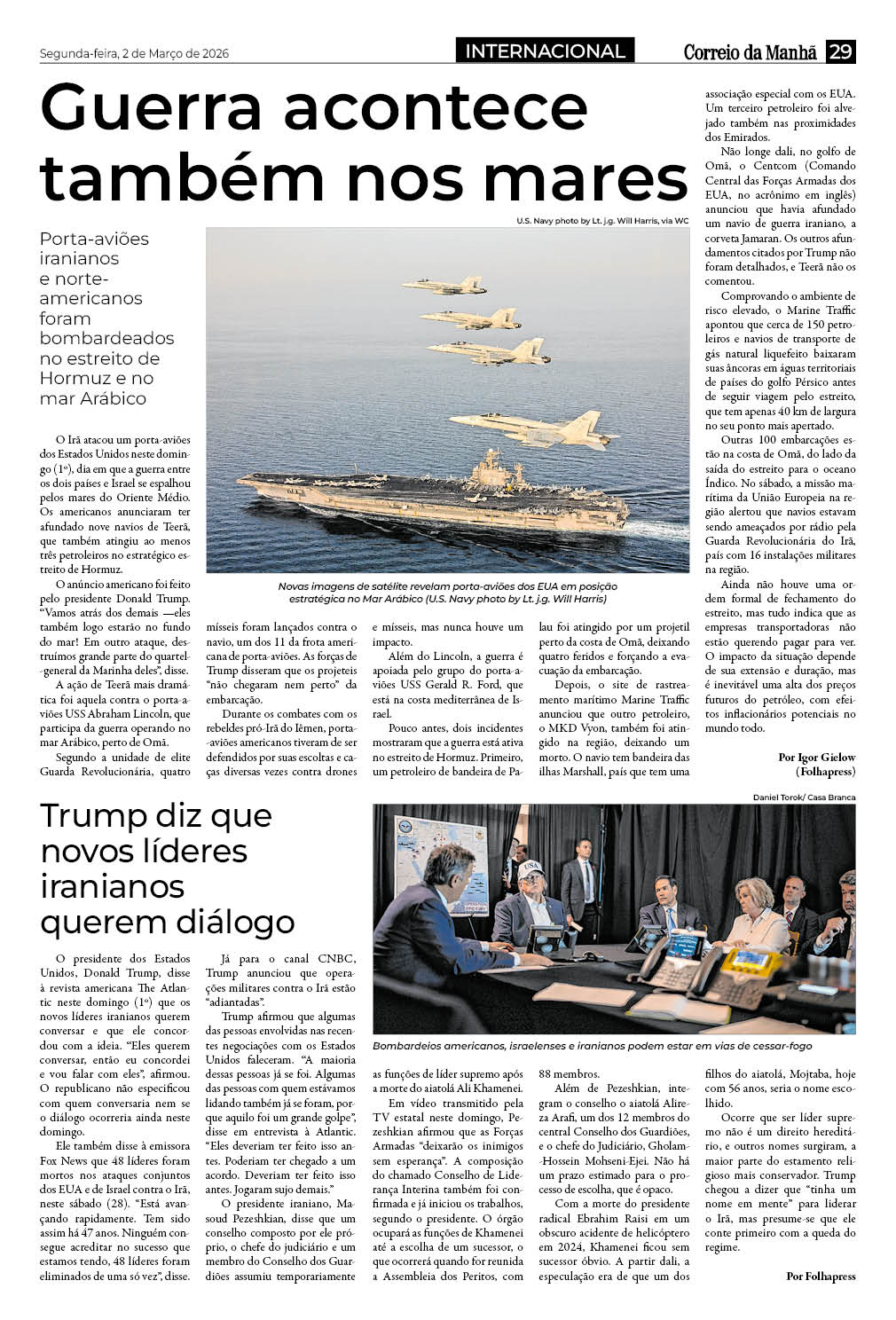 Segunda-feira, 2 de Março de 2026

INTERNACIONAL

Correio da Manhã 29

Guerra acontece também nos mares

Porta-aviões iranianos e norte-americanos foram bombardeados no estreito de Hormuz e no mar Arábico

U.S. Navy photo by Lt. j.g. Will Harris, via WC

Novas imagens de satélite revelam porta-aviões dos EUA em posição estratégica no Mar Arábico (U.S. Navy photo by Lt. j.g. Will Harris)

O Irã atacou um porta-aviões dos Estados Unidos neste domingo (1º), dia em que a guerra entre os dois países e Israel se espalhou pelos mares do Oriente Médio. Os americanos anunciaram ter afundado nove navios de Teerã, que também atingiu ao menos três petroleiros no estratégico estreito de Hormuz.

O anúncio americano foi feito pelo presidente Donald Trump. "Vamos atrás dos demais —eles também logo estarão no fundo do mar! Em outro ataque, destruímos grande parte do quartel-general da Marinha deles", disse.

A ação de Teerã mais dramática foi aquela contra o porta-aviões USS Abraham Lincoln, que participa da guerra operando no mar Arábico, perto de Omã.

Segundo a unidade de elite Guarda Revolucionária, quatro mísseis foram lançados contra o navio, um dos 11 da frota americana de porta-aviões. As forças de Trump disseram que os projeteis "não chegaram nem perto" da embarcação.

Durante os combates com os rebeldes pró-Irã do Iêmen, porta-aviões americanos tiveram de ser defendidos por suas escoltas e caças diversas vezes contra drones e mísseis, mas nunca houve um impacto.

Além do Lincoln, a guerra é apoiada pelo grupo do porta-aviões USS Gerald R. Ford, que está na costa mediterrânea de Israel.

Pouco antes, dois incidentes mostraram que a guerra está ativa no estreito de Hormuz. Primeiro, um petroleiro de bandeira de Palau foi atingido por um projetil perto da costa de Omã, deixando quatro feridos e forçando a evacuação da embarcação.

Depois, o site de rastreamento marítimo Marine Traffic anunciou que outro petroleiro, o MKD Vyon, também foi atingido na região, deixando um morto. O navio tem bandeira das ilhas Marshall, país que tem uma associação especial com os EUA. Um terceiro petroleiro foi alvejado também nas proximidades dos Emirados.

Não longe dali, no golfo de Omã, o Centcom (Comando Central das Forças Armadas dos EUA, no acrônimo em inglês) anunciou que havia afundado um navio de guerra iraniano, a corveta Jamaran. Os outros afundamentos citados por Trump não foram detalhados, e Teerã não os comentou.

Comprovando o ambiente de risco elevado, o Marine Traffic apontou que cerca de 150 petroleiros e navios de transporte de gás natural liquefeito baixaram suas âncoras em águas territoriais de países do golfo Pérsico antes de seguir viagem pelo estreito, que tem apenas 40 km de largura no seu ponto mais apertado.

Outras 100 embarcações estão na costa de Omã, do lado da saída do estreito para o oceano Índico. No sábado, a missão marítima da União Europeia na região alertou que navios estavam sendo ameaçados por rádio pela Guarda Revolucionária do Irã, país com 16 instalações militares na região.

Ainda não houve uma ordem formal de fechamento do estreito, mas tudo indica que as empresas transportadoras não estão querendo pagar para ver. O impacto da situação depende de sua extensão e duração, mas é inevitável uma alta dos preços futuros do petróleo, com efeitos inflacionários potenciais no mundo todo.

Por Igor Gielow (Folhapress)

Trump diz que novos líderes iranianos querem diálogo

Daniel Torok/ Casa Branca

Bombardeios americanos, israelenses e iranianos podem estar em vias de cessar-fogo

O presidente dos Estados Unidos, Donald Trump, disse à revista americana The Atlantic neste domingo (1º) que os novos líderes iranianos querem conversar e que ele concordou com a ideia. "Eles querem conversar, então eu concordei e vou falar com eles", afirmou. O republicano não especificou com quem conversaria nem se o diálogo ocorreria ainda neste domingo.

Ele também disse à emissora Fox News que 48 líderes foram mortos nos ataques conjuntos dos EUA e de Israel contra o Irã, neste sábado (28). "Está avançando rapidamente. Tem sido assim há 47 anos. Ninguém consegue acreditar no sucesso que estamos tendo, 48 líderes foram eliminados de uma só vez", disse.

Já para o canal CNBC, Trump anunciou que operações militares contra o Irã estão "adiantadas".

Trump afirmou que algumas das pessoas envolvidas nas recentes negociações com os Estados Unidos faleceram. "A maioria dessas pessoas já se foi. Algumas das pessoas com quem estávamos lidando também já se foram, porque aquilo foi um grande golpe", disse em entrevista à Atlantic. "Eles deveriam ter feito isso antes. Poderiam ter chegado a um acordo. Deveriam ter feito isso antes. Jogaram sujo demais."

O presidente iraniano, Masoud Pezeshkian, disse que um conselho composto por ele próprio, o chefe do judiciário e um membro do Conselho dos Guardiões assumiu temporariamente as funções de líder supremo após a morte do aiatolá Ali Khamenei.

Em vídeo transmitido pela TV estatal neste domingo, Pezeshkian afirmou que as Forças Armadas "deixarão os inimigos sem esperança". A composição do chamado Conselho de Liderança Interina também foi confirmada e já iniciou os trabalhos, segundo o presidente. O órgão ocupará as funções de Khamenei até a escolha de um sucessor, o que ocorrerá quando for reunida a Assembleia dos Peritos, com 88 membros.

Além de Pezeshkian, integram o conselho o aiatolá Alireza Arafi, um dos 12 membros do central Conselho dos Guardiões, e o chefe do Judiciário, Gholam-Hossein Mohseni-Ejei. Não há um prazo estimado para o processo de escolha, que é opaco.

Com a morte do presidente radical Ebrahim Raisi em um obscuro acidente de helicóptero em 2024, Khamenei ficou sem sucessor óbvio. A partir dali, a especulação era de que um dos filhos do aiatolá, Mojtaba, hoje com 56 anos, seria o nome escolhido.

Ocorre que ser líder supremo não é um direito hereditário, e outros nomes surgiram, a maior parte do estamento religioso mais conservador. Trump chegou a dizer que "tinha um nome em mente" para liderar o Irã, mas presume-se que ele conte primeiro com a queda do regime.

Por Folhapress